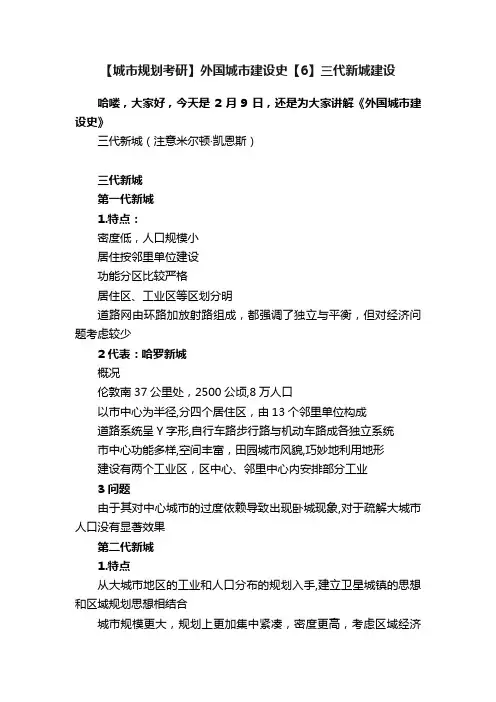 【城市规划考研】外国城市建设史【6】三代新城建设

哈喽，大家好，今天是 2 月 9 日，还是为大家讲解《外国城市建设史》

三代新城（注意米尔顿·凯恩斯）

三代新城

第一代新城

1.特点：

密度低，人口规模小

居住按邻里单位建设

功能分区比较严格

居住区、工业区等区划分明

道路网由环路加放射路组成，都强调了独立与平衡，但对经济问题考虑较少

2 代表：哈罗新城

概况

伦敦南 37 公里处，2500 公顷,8 万人口

以市中心为半径,分四个居住区，由 13 个邻里单位构成

道路系统呈 Y 字形,自行车路步行路与机动车路成各独立系统

市中心功能多样,空间丰富，田园城市风貌,巧妙地利用地形

建设有两个工业区，区中心、邻里中心内安排部分工业

3 问题

由于其对中心城市的过度依赖导致出现卧城现象,对于疏解大城市人口没有显著效果

第二代新城

1.特点

从大城市地区的工业和人口分布的规划入手,建立卫星城镇的思想和区域规划思想相结合

城市规模更大，规划上更加集中紧凑，密度更高，考虑区域经济